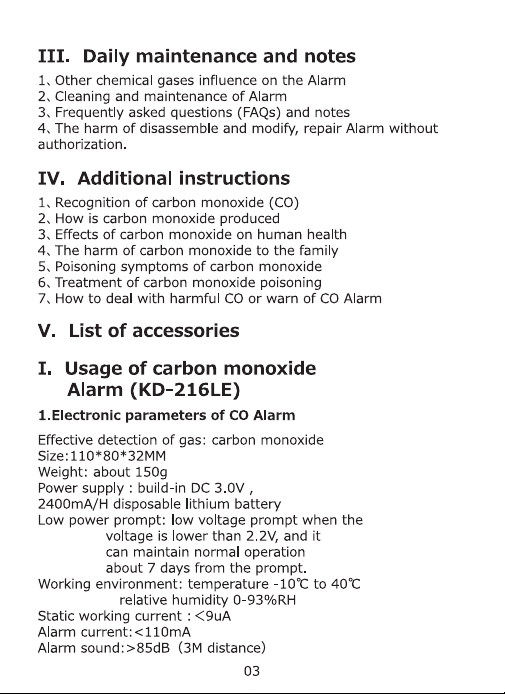 III. Daily maintenance and notes

1、Other chemical gases influence on the Alarm
2、Cleaning and maintenance of Alarm
3、Frequently asked questions (FAQs) and notes
4、The harm of disassemble and modify, repair Alarm without authorization.

IV. Additional instructions

1、Recognition of carbon monoxide (CO)
2、How is carbon monoxide produced
3、Effects of carbon monoxide on human health
4、The harm of carbon monoxide to the family
5、Poisoning symptoms of carbon monoxide
6、Treatment of carbon monoxide poisoning
7、How to deal with harmful CO or warn of CO Alarm

V. List of accessories

I. Usage of carbon monoxide Alarm (KD-216LE)

1.Electronic parameters of CO Alarm

Effective detection of gas: carbon monoxide
Size:110*80*32MM
Weight: about 150g
Power supply : build-in DC 3.0V ,
2400mA/H disposable lithium battery
Low power prompt: low voltage prompt when the voltage is lower than 2.2V, and it can maintain normal operation about 7 days from the prompt.
Working environment: temperature -10℃ to 40℃
relative humidity 0-93%RH
Static working current : <9uA
Alarm current:<110mA
Alarm sound:>85dB (3M distance)

03